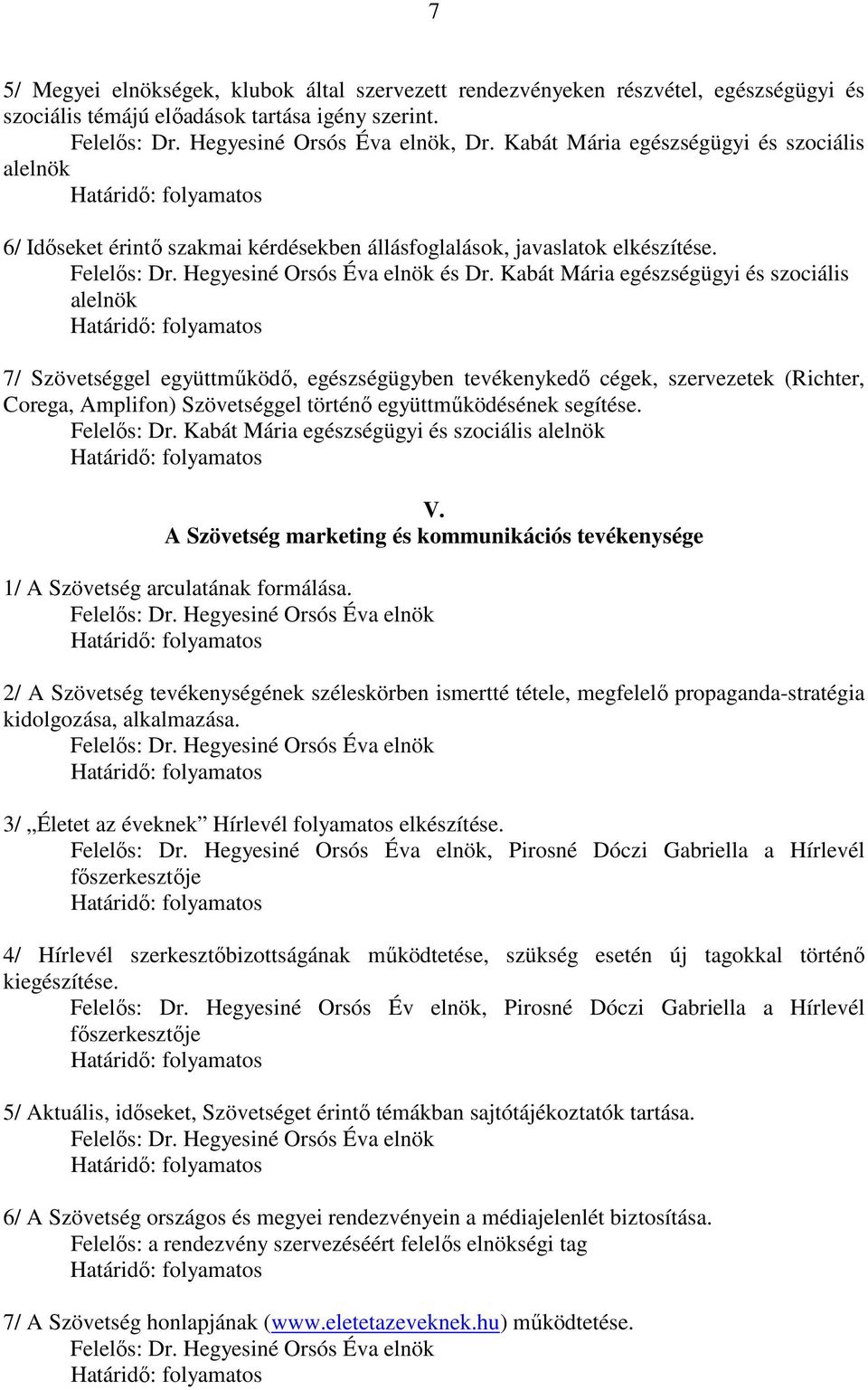 7

5/ Megyei elnökségek, klubok által szervezett rendezvényeken részvétel, egészségügyi és szociális témájú előadások tartása igény szerint.
Felelős: Dr. Hegyesiné Orsós Éva elnök, Dr. Kabát Mária egészségügyi és szociális alelnök
Határidő: folyamatos

6/ Időseket érintő szakmai kérdésekben állásfoglalások, javaslatok elkészítése.
Felelős: Dr. Hegyesiné Orsós Éva elnök és Dr. Kabát Mária egészségügyi és szociális alelnök
Határidő: folyamatos

7/ Szövetséggel együttműködő, egészségügyben tevékenykedő cégek, szervezetek (Richter, Corega, Amplifon) Szövetséggel történő együttműködésének segítése.
Felelős: Dr. Kabát Mária egészségügyi és szociális alelnök
Határidő: folyamatos

V.
A Szövetség marketing és kommunikációs tevékenysége

1/ A Szövetség arculatának formálása.
Felelős: Dr. Hegyesiné Orsós Éva elnök
Határidő: folyamatos

2/ A Szövetség tevékenységének széleskörben ismertté tétele, megfelelő propaganda-stratégia kidolgozása, alkalmazása.
Felelős: Dr. Hegyesiné Orsós Éva elnök
Határidő: folyamatos

3/ „Életet az éveknek” Hírlevél folyamatos elkészítése.
Felelős: Dr. Hegyesiné Orsós Éva elnök, Pirosné Dóczi Gabriella a Hírlevél főszerkesztője
Határidő: folyamatos

4/ Hírlevél szerkesztőbizottságának működtetése, szükség esetén új tagokkal történő kiegészítése.
Felelős: Dr. Hegyesiné Orsós Év elnök, Pirosné Dóczi Gabriella a Hírlevél főszerkesztője
Határidő: folyamatos

5/ Aktuális, időseket, Szövetséget érintő témákban sajtótájékoztatók tartása.
Felelős: Dr. Hegyesiné Orsós Éva elnök
Határidő: folyamatos

6/ A Szövetség országos és megyei rendezvényein a médiajelenlét biztosítása.
Felelős: a rendezvény szervezéséért felelős elnökségi tag
Határidő: folyamatos

7/ A Szövetség honlapjának (www.eletetazeveknek.hu) működtetése.
Felelős: Dr. Hegyesiné Orsós Éva elnök
Határidő: folyamatos